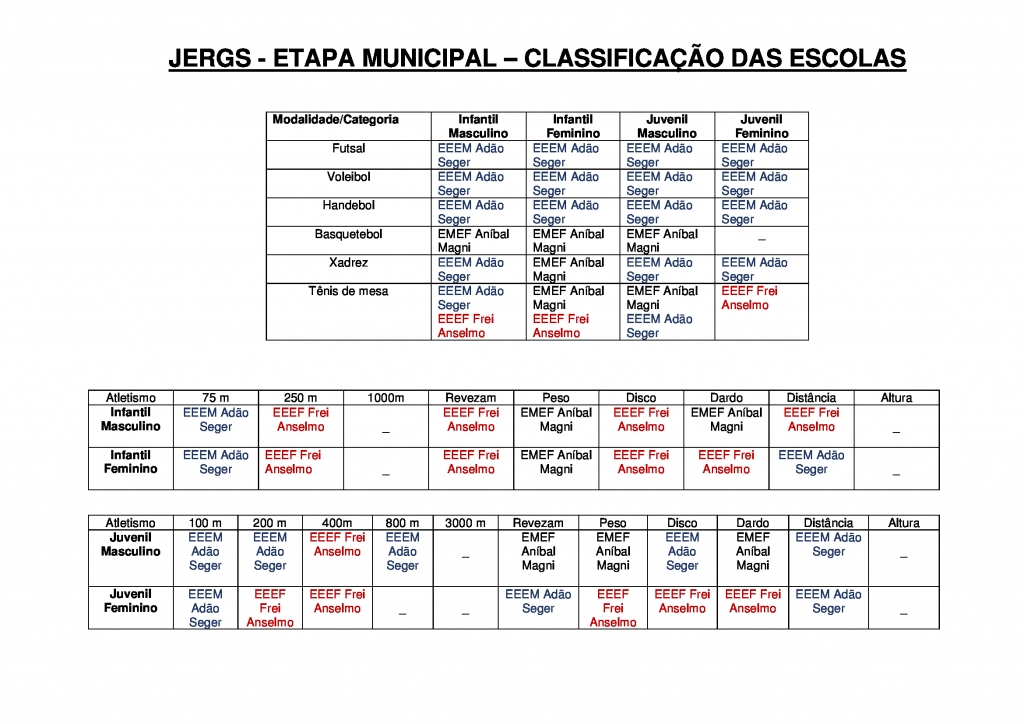 JERGS - ETAPA MUNICIPAL – CLASSIFICAÇÃO DAS ESCOLAS

| Modalidade/Categoria | Infantil Masculino | Infantil Feminino | Juvenil Masculino | Juvenil Feminino |
|---|---|---|---|---|
| Futsal | EEEM Adão Seger | EEEM Adão Seger | EEEM Adão Seger | EEEM Adão Seger |
| Voleibol | EEEM Adão Seger | EEEM Adão Seger | EEEM Adão Seger | EEEM Adão Seger |
| Handebol | EEEM Adão Seger | EEEM Adão Seger | EEEM Adão Seger | EEEM Adão Seger |
| Basquetebol | EMEF Aníbal Magni | EMEF Aníbal Magni | EMEF Aníbal Magni | _ |
| Xadrez | EEEM Adão Seger | EMEF Aníbal Magni | EEEM Adão Seger | EEEM Adão Seger |
| Tênis de mesa | EEEM Adão Seger EEEF Frei Anselmo | EMEF Aníbal Magni EEEF Frei Anselmo | EMEF Aníbal Magni EEEM Adão Seger | EEEF Frei Anselmo |

| Atletismo | 75 m | 250 m | 1000m | Revezam | Peso | Disco | Dardo | Distância | Altura |
|---|---|---|---|---|---|---|---|---|---|
| Infantil Masculino | EEEM Adão Seger | EEEF Frei Anselmo | _ | EEEF Frei Anselmo | EMEF Aníbal Magni | EEEF Frei Anselmo | EMEF Aníbal Magni | EEEF Frei Anselmo | _ |
| Infantil Feminino | EEEM Adão Seger | EEEF Frei Anselmo | _ | EEEF Frei Anselmo | EMEF Aníbal Magni | EEEF Frei Anselmo | EEEF Frei Anselmo | EEEM Adão Seger | _ |

| Atletismo | 100 m | 200 m | 400m | 800 m | 3000 m | Revezam | Peso | Disco | Dardo | Distância | Altura |
|---|---|---|---|---|---|---|---|---|---|---|---|
| Juvenil Masculino | EEEM Adão Seger | EEEM Adão Seger | EEEF Frei Anselmo | EEEM Adão Seger | _ | EMEF Aníbal Magni | EMEF Aníbal Magni | EEEM Adão Seger | EMEF Aníbal Magni | EEEM Adão Seger | _ |
| Juvenil Feminino | EEEM Adão Seger | EEEF Frei Anselmo | EEEF Frei Anselmo | _ | _ | EEEM Adão Seger | EEEF Frei Anselmo | EEEF Frei Anselmo | EEEF Frei Anselmo | EEEM Adão Seger | _ |